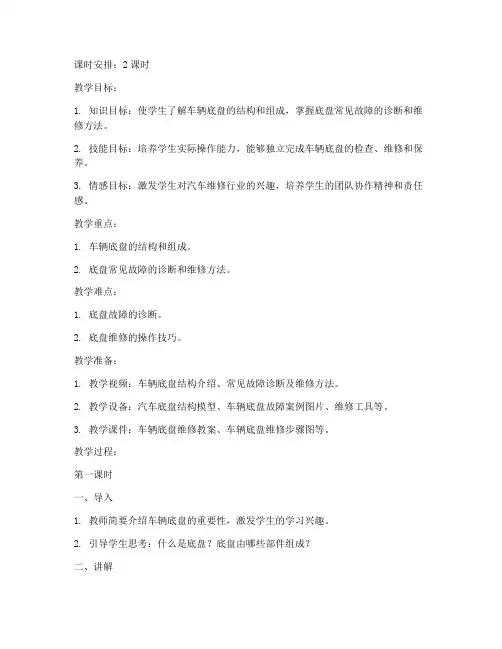 课时安排：2 课时

教学目标：

1. 知识目标：使学生了解车辆底盘的结构和组成，掌握底盘常见故障的诊断和维修方法。

2. 技能目标：培养学生实际操作能力，能够独立完成车辆底盘的检查、维修和保养。

3. 情感目标：激发学生对汽车维修行业的兴趣，培养学生的团队协作精神和责任感。

教学重点：

1. 车辆底盘的结构和组成。

2. 底盘常见故障的诊断和维修方法。

教学难点：

1. 底盘故障的诊断。

2. 底盘维修的操作技巧。

教学准备：

1. 教学视频：车辆底盘结构介绍、常见故障诊断及维修方法。

2. 教学设备：汽车底盘结构模型、车辆底盘故障案例图片、维修工具等。

3. 教学课件：车辆底盘维修教案、车辆底盘维修步骤图等。

教学过程：

第一课时

一、导入

1. 教师简要介绍车辆底盘的重要性，激发学生的学习兴趣。

2. 引导学生思考：什么是底盘？底盘由哪些部件组成？

二、讲解